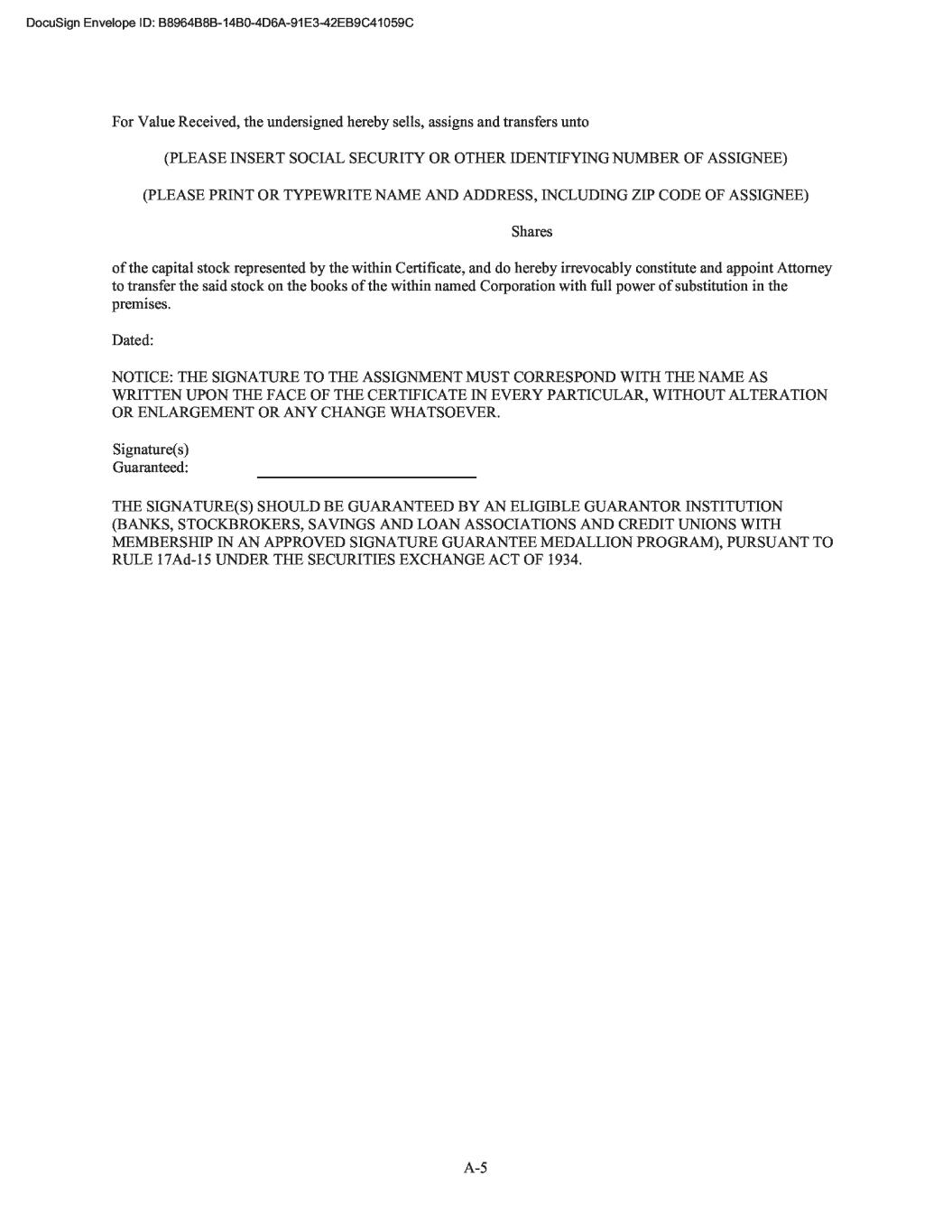 DocuSign Envelope ID: B8964B8B-14B0-4D6A-91E3-42EB9C41059C

For Value Received, the undersigned hereby sells, assigns and transfers unto

(PLEASE INSERT SOCIAL SECURITY OR OTHER IDENTIFYING NUMBER OF ASSIGNEE)

(PLEASE PRINT OR TYPEWRITE NAME AND ADDRESS, INCLUDING ZIP CODE OF ASSIGNEE)

Shares

of the capital stock represented by the within Certificate, and do hereby irrevocably constitute and appoint Attorney to transfer the said stock on the books of the within named Corporation with full power of substitution in the premises.

Dated:

NOTICE: THE SIGNATURE TO THE ASSIGNMENT MUST CORRESPOND WITH THE NAME AS WRITTEN UPON THE FACE OF THE CERTIFICATE IN EVERY PARTICULAR, WITHOUT ALTERATION OR ENLARGEMENT OR ANY CHANGE WHATSOEVER.

Signature(s)
Guaranteed: ____

THE SIGNATURE(S) SHOULD BE GUARANTEED BY AN ELIGIBLE GUARANTOR INSTITUTION (BANKS, STOCKBROKERS, SAVINGS AND LOAN ASSOCIATIONS AND CREDIT UNIONS WITH MEMBERSHIP IN AN APPROVED SIGNATURE GUARANTEE MEDALLION PROGRAM), PURSUANT TO RULE 17Ad-15 UNDER THE SECURITIES EXCHANGE ACT OF 1934.

A-5